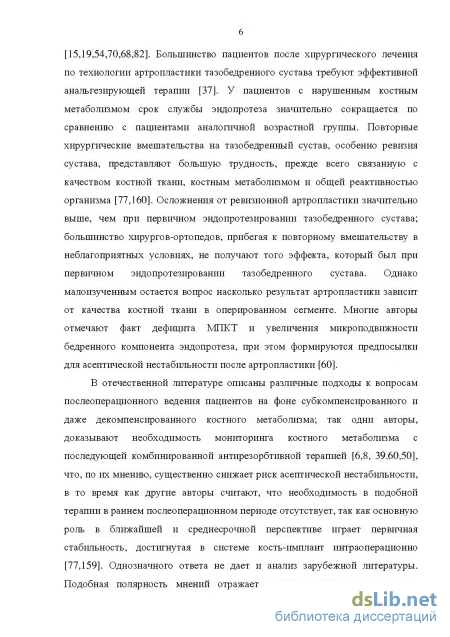 6

[15,19,54,70,68,82]. Большинство пациентов после хирургического лечения по технологии артропластики тазобедренного сустава требуют эффективной анальгезирующей терапии [37]. У пациентов с нарушенным костным метаболизмом срок службы эндопротеза значительно сокращается по сравнению с пациентами аналогичной возрастной группы. Повторные хирургические вмешательства на тазобедренный сустав, особенно ревизия сустава, представляют большую трудность, прежде всего связанную с качеством костной ткани, костным метаболизмом и общей реактивностью организма [77,160]. Осложнения от ревизионной артропластики значительно выше, чем при первичном эндопротезировании тазобедренного сустава; большинство хирургов-ортопедов, прибегая к повторному вмешательству в неблагоприятных условиях, не получают того эффекта, который был при первичном эндопротезировании тазобедренного сустава. Однако малоизученным остается вопрос насколько результат артропластики зависит от качества костной ткани в оперированном сегменте. Многие авторы отмечают факт дефицита МПКТ и увеличения микроподвижности бедренного компонента эндопротеза, при этом формируются предпосылки для асептической нестабильности после артропластики [60].

В отечественной литературе описаны различные подходы к вопросам послеоперационного ведения пациентов на фоне субкомпенсированного и даже декомпенсированного костного метаболизма; так одни авторы, доказывают необходимость мониторинга костного метаболизма с последующей комбинированной антирезорбтивной терапией [6,8, 39.60,50], что, по их мнению, существенно снижает риск асептической нестабильности, в то время как другие авторы считают, что необходимость в подобной терапии в раннем послеоперационном периоде отсутствует, так как основную роль в ближайшей и среднесрочной перспективе играет первичная стабильность, достигнутая в системе кость-имплант интраоперационно [77,159]. Однозначного ответа не дает и анализ зарубежной литературы. Подобная полярность мнений отражает

dsLib.net
библиотека диссертаций